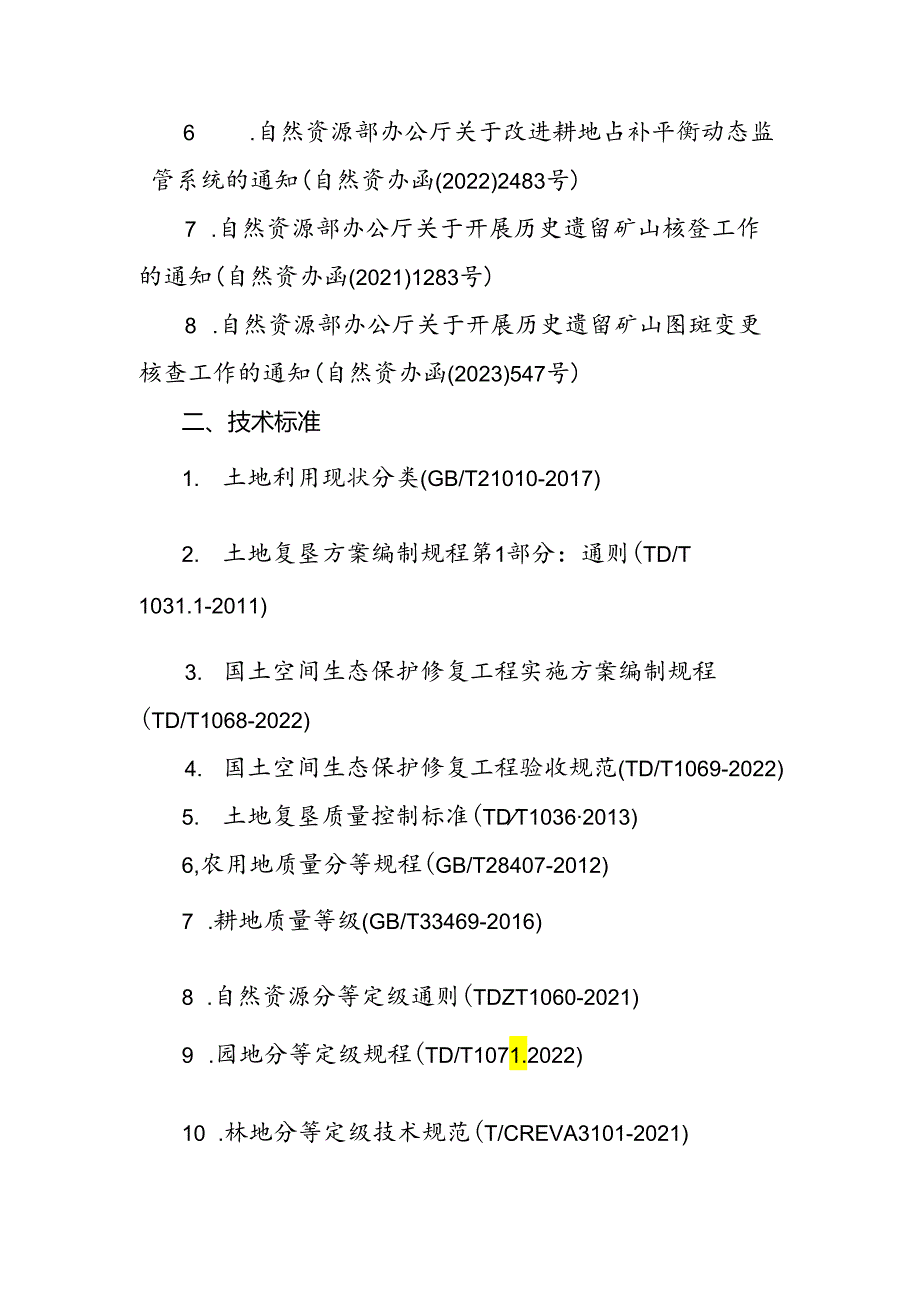 6 .自然资源部办公厅关于改进耕地占补平衡动态监管系统的通知(自然资办函(2022)2483号)

7 .自然资源部办公厅关于开展历史遗留矿山核登工作的通知(自然资办函(2021)1283号)

8 .自然资源部办公厅关于开展历史遗留矿山图斑变更核查工作的通知(自然资办函(2023)547号)

二、技术标准

1. 土地利用现状分类(GB/T21010-2017)

2. 土地复垦方案编制规程第1部分：通则(TD/T 1031.1-2011)

3. 国土空间生态保护修复工程实施方案编制规程(TD/T1068-2022)

4. 国土空间生态保护修复工程验收规范(TD/T1069-2022)

5. 土地复垦质量控制标准(TD/T1036·2013)

6,农用地质量分等规程(GB/T28407-2012)

7 .耕地质量等级(GB/T33469-2016)

8 .自然资源分等定级通则(TDZT1060-2021)

9 .园地分等定级规程(TD/T1071.2022)

10 .林地分等定级技术规范(T/CREVA3101-2021)